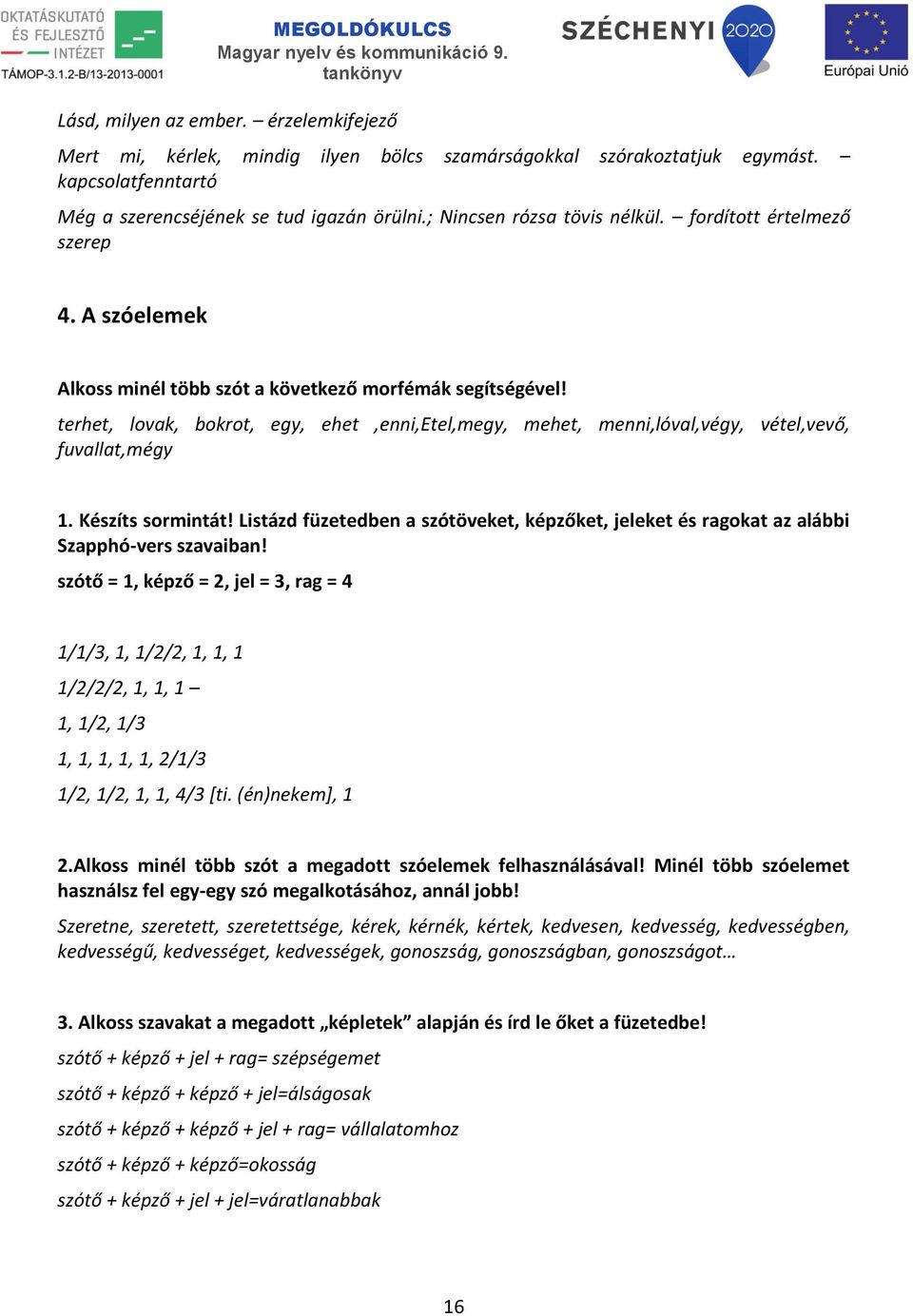 OKTATÁSKUTATÓ ÉS FEJLESZTŐ INTÉZET
TÁMOP-3.1.2-B/13-2013-0001

MEGOLDÓKULCS
Magyar nyelv és kommunikáció 9. tankönyv

SZÉCHENYI 2020

Európai Unió

Lásd, milyen az ember. – érzelemkifejező

Mert mi, kérlek, mindig ilyen bölcs szamárságokkal szórakoztatjuk egymást. – kapcsolatfenntartó

Még a szerencséjének se tud igazán örülni.; Nincsen rózsa tövis nélkül. – fordított értelmező szerep

4. A szóelemek

Alkoss minél több szót a következő morfémák segítségével!

terhet, lovak, bokrot, egy, ehet ,enni,Etel,megy, mehet, menni,lóval,végy, vétel,vevő, fuvallat,mégy

1. Készíts sormintát! Listázd füzetedben a szótöveket, képzőket, jeleket és ragokat az alábbi Szapphó-vers szavaiban!

szótő = 1, képző = 2, jel = 3, rag = 4

1/1/3, 1, 1/2/2, 1, 1, 1

1/2/2/2, 1, 1, 1 –

1, 1/2, 1/3

1, 1, 1, 1, 1, 2/1/3

1/2, 1/2, 1, 1, 4/3 [ti. (én)nekem], 1

2.Alkoss minél több szót a megadott szóelemek felhasználásával! Minél több szóelemet használsz fel egy-egy szó megalkotásához, annál jobb!

Szeretne, szeretett, szeretettsége, kérek, kérnék, kértek, kedvesen, kedvesség, kedvességben, kedvességű, kedvességet, kedvességek, gonoszság, gonoszságban, gonoszságot…

3. Alkoss szavakat a megadott „képletek” alapján és írd le őket a füzetedbe!

szótő + képző + jel + rag= szépségemet

szótő + képző + képző + jel=álságosak

szótő + képző + képző + jel + rag= vállalatomhoz

szótő + képző + képző=okosság

szótő + képző + jel + jel=váratlanabbak

16